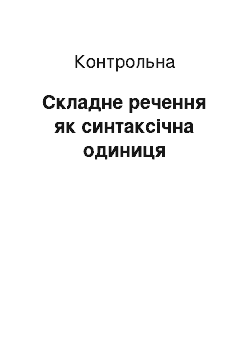 Контрольна

Складне речення як синтаксічна одиниця